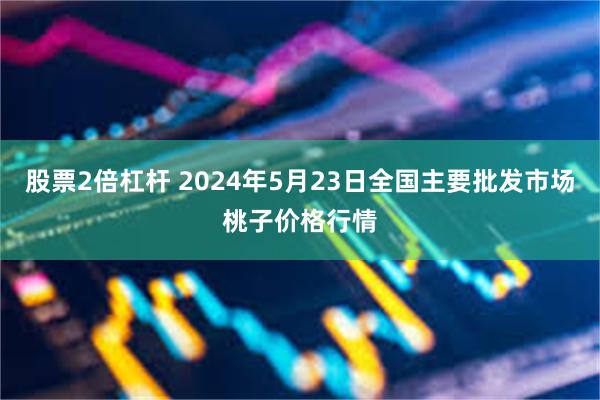 股票2倍杠杆 2024年5月23日全国主要批发市场桃子价格行情